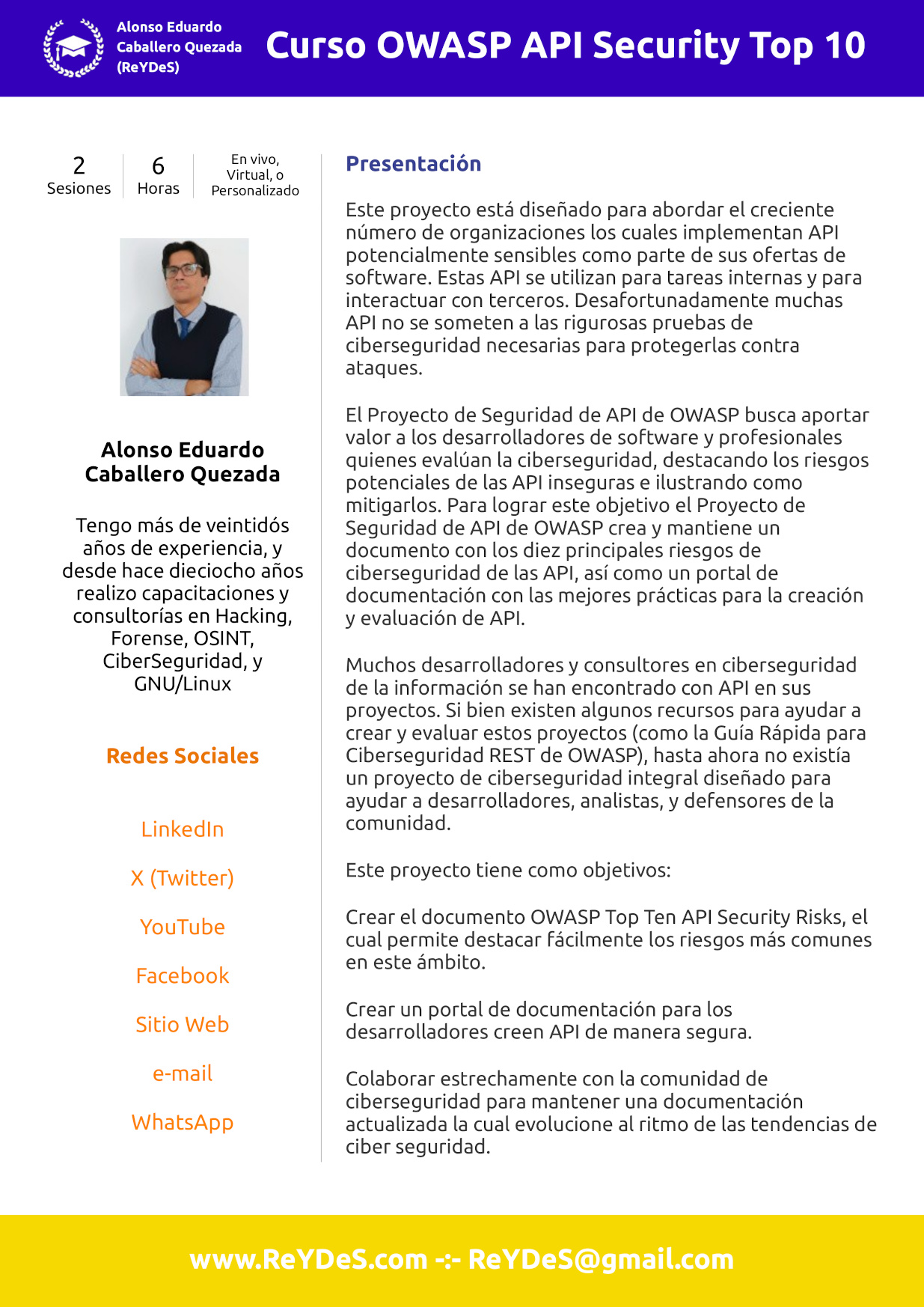 Alonso Eduardo
Caballero Quezada
(ReYDeS)

Curso OWASP API Security Top 10

2
Sesiones

6
Horas

En vivo,
Virtual, o
Personalizado

Alonso Eduardo
Caballero Quezada

Tengo más de veintidós años de experiencia, y desde hace dieciocho años realizo capacitaciones y consultorías en Hacking, Forense, OSINT, CiberSeguridad, y GNU/Linux

Redes Sociales

LinkedIn

X (Twitter)

YouTube

Facebook

Sitio Web

e-mail

WhatsApp

Presentación

Este proyecto está diseñado para abordar el creciente número de organizaciones los cuales implementan API potencialmente sensibles como parte de sus ofertas de software. Estas API se utilizan para tareas internas y para interactuar con terceros. Desafortunadamente muchas API no se someten a las rigurosas pruebas de ciberseguridad necesarias para protegerlas contra ataques.

El Proyecto de Seguridad de API de OWASP busca aportar valor a los desarrolladores de software y profesionales quienes evalúan la ciberseguridad, destacando los riesgos potenciales de las API inseguras e ilustrando como mitigarlos. Para lograr este objetivo el Proyecto de Seguridad de API de OWASP crea y mantiene un documento con los diez principales riesgos de ciberseguridad de las API, así como un portal de documentación con las mejores prácticas para la creación y evaluación de API.

Muchos desarrolladores y consultores en ciberseguridad de la información se han encontrado con API en sus proyectos. Si bien existen algunos recursos para ayudar a crear y evaluar estos proyectos (como la Guía Rápida para Ciberseguridad REST de OWASP), hasta ahora no existía un proyecto de ciberseguridad integral diseñado para ayudar a desarrolladores, analistas, y defensores de la comunidad.

Este proyecto tiene como objetivos:

Crear el documento OWASP Top Ten API Security Risks, el cual permite destacar fácilmente los riesgos más comunes en este ámbito.

Crear un portal de documentación para los desarrolladores creen API de manera segura.

Colaborar estrechamente con la comunidad de ciberseguridad para mantener una documentación actualizada la cual evolucione al ritmo de las tendencias de ciber seguridad.

www.ReYDeS.com -:- ReYDeS@gmail.com